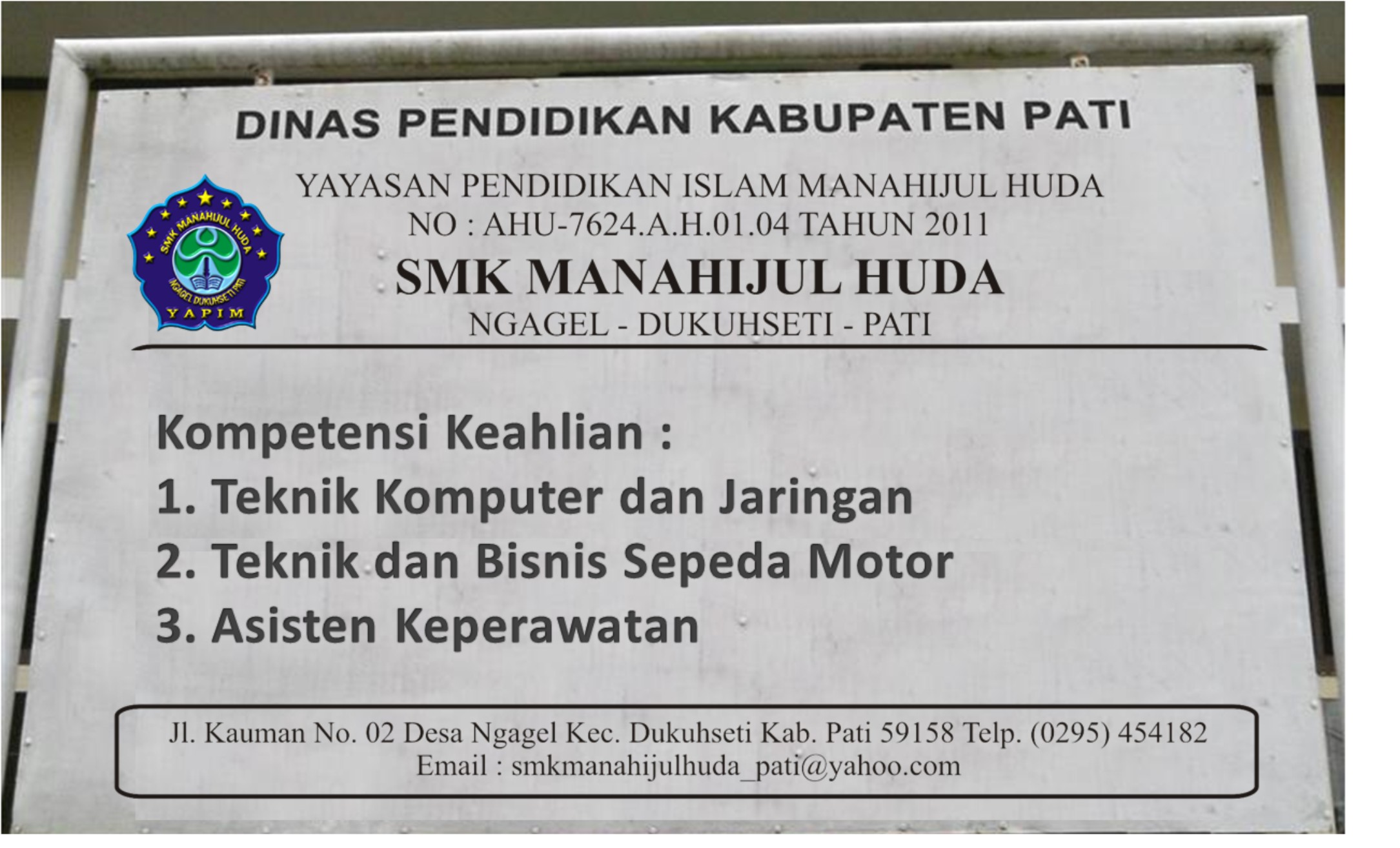 DINAS PENDIDIKAN KABUPATEN PATI

SMK MANAHIJUL HUDA
NGAGEL DUKUHSETI PATI
YAPIM

YAYASAN PENDIDIKAN ISLAM MANAHIJUL HUDA
NO : AHU-7624.A.H.01.04 TAHUN 2011
SMK MANAHIJUL HUDA
NGAGEL - DUKUHSETI - PATI

Kompetensi Keahlian :
1. Teknik Komputer dan Jaringan
2. Teknik dan Bisnis Sepeda Motor
3. Asisten Keperawatan

Jl. Kauman No. 02 Desa Ngagel Kec. Dukuhseti Kab. Pati 59158 Telp. (0295) 454182
Email : smkmanahijulhuda_pati@yahoo.com